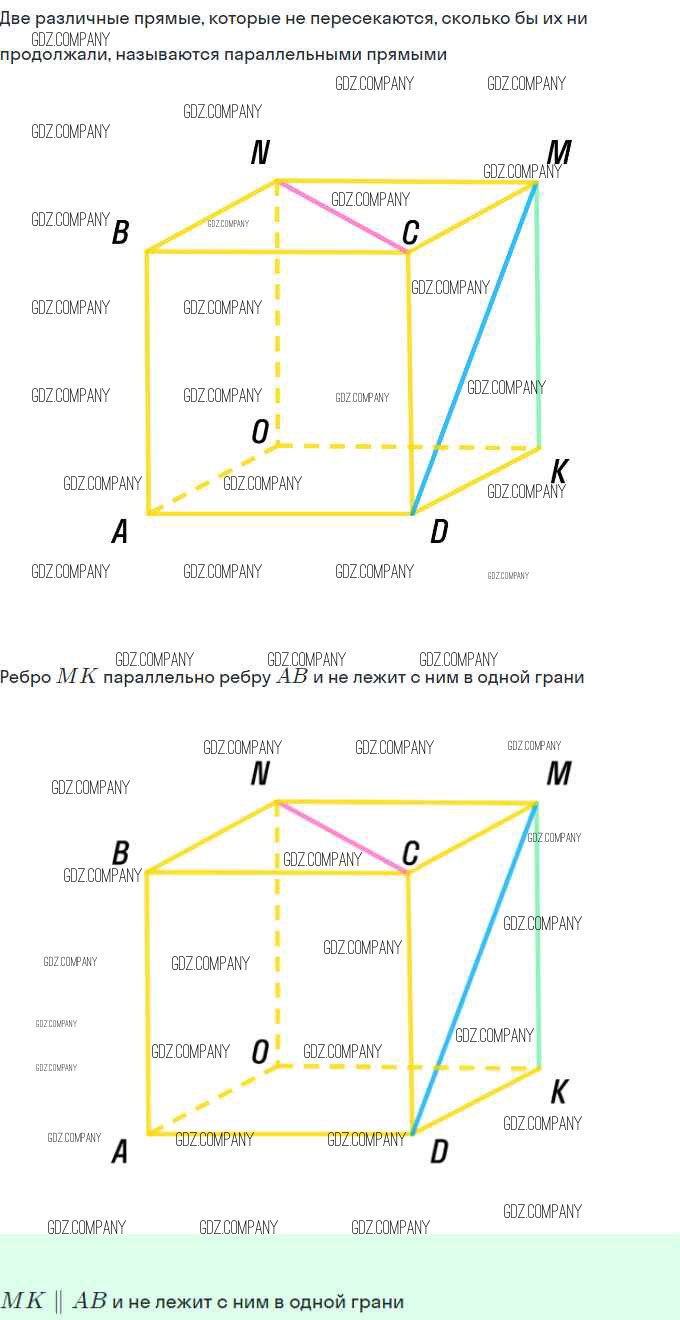 Две различные прямые, которые не пересекаются, сколько бы их ни продолжали, называются параллельными прямыми

N
M
B
C
O
K
A
D

Ребро $MK$ параллельно ребру $AB$ и не лежит с ним в одной грани

N
M
B
C
O
K
A
D

$MK \parallel AB$ и не лежит с ним в одной грани

GDZ.COMPANY